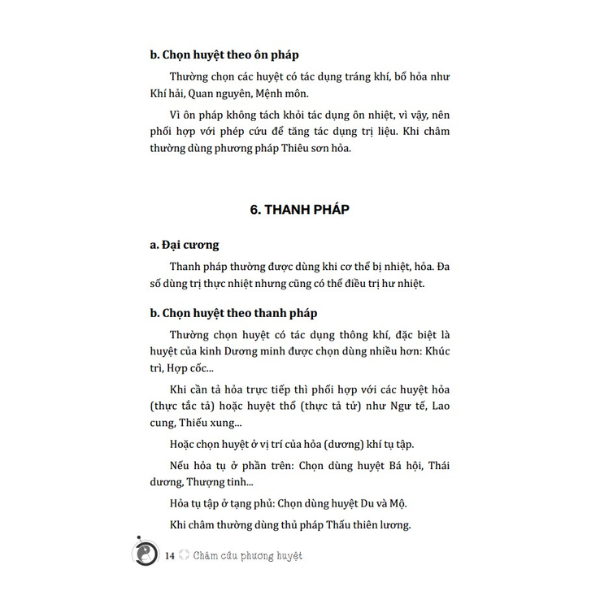 b. Chọn huyệt theo ôn pháp

Thường chọn các huyệt có tác dụng tráng khí, bổ hỏa như Khí hải, Quan nguyên, Mệnh môn.

Vì ôn pháp không tách khỏi tác dụng ôn nhiệt, vì vậy, nên phối hợp với phép cứu để tăng tác dụng trị liệu. Khi châm thường dùng phương pháp Thiêu sơn hỏa.

6. THANH PHÁP

a. Đại cương

Thanh pháp thường được dùng khi cơ thể bị nhiệt, hỏa. Đa số dùng trị thực nhiệt nhưng cũng có thể điều trị hư nhiệt.

b. Chọn huyệt theo thanh pháp

Thường chọn huyệt có tác dụng thông khí, đặc biệt là huyệt của kinh Dương minh được chọn dùng nhiều hơn: Khúc trì, Hợp cốc...

Khi cần tả hỏa trực tiếp thì phối hợp với các huyệt hỏa (thực tắc tả) hoặc huyệt thổ (thực tả tử) như Ngư tế, Lao cung, Thiếu xung...

Hoặc chọn huyệt ở vị trí của hỏa (dương) khí tụ tập.

Nếu hỏa tụ ở phần trên: Chọn dùng huyệt Bá hội, Thái dương, Thượng tinh...

Hỏa tụ tập ở tạng phủ: Chọn dùng huyệt Du và Mộ.

Khi châm thường dùng thủ pháp Thấu thiên lương.

14 Châm cứu phương huyệt